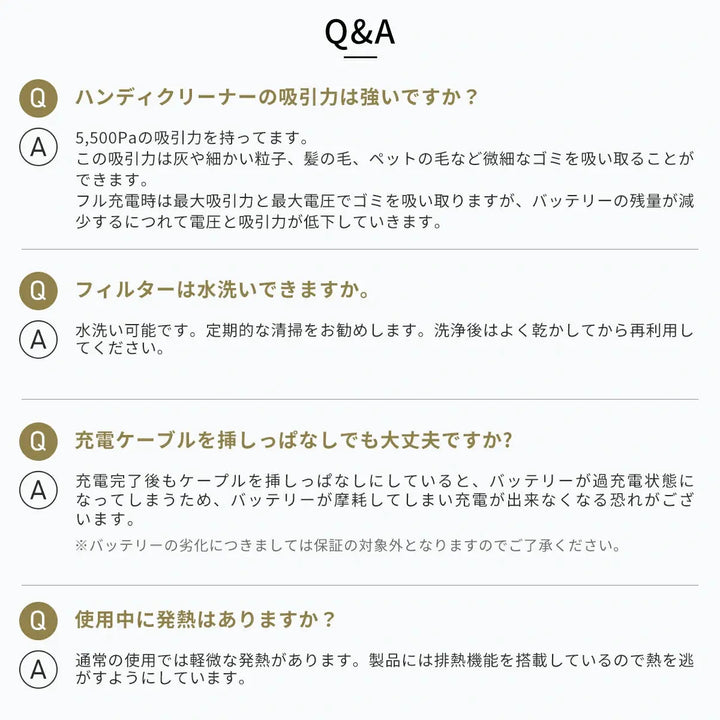 Q&A

Q ハンディクリーナーの吸引力は強いですか？

A 5,500Paの吸引力を持ってます。
この吸引力は灰や細かい粒子、髪の毛、ペットの毛など微細なゴミを吸い取ることができます。
フル充電時は最大吸引力と最大電圧でゴミを吸い取りますが、バッテリーの残量が減少するにつれて電圧と吸引力が低下していきます。

Q フィルターは水洗いできますか。

A 水洗い可能です。定期的な清掃をお勧めします。洗浄後はよく乾かしてから再利用してください。

Q 充電ケーブルを挿しっぱなしでも大丈夫ですか?

A 充電完了後もケーブルを挿しっぱなしにしていると、バッテリーが過充電状態になってしまうため、バッテリーが摩耗してしまい充電が出来なくなる恐れがございます。
※バッテリーの劣化につきましては保証の対象外となりますのでご了承ください。

Q 使用中に発熱はありますか？

A 通常の使用では軽微な発熱があります。製品には排熱機能を搭載しているので熱を逃がすようにしています。